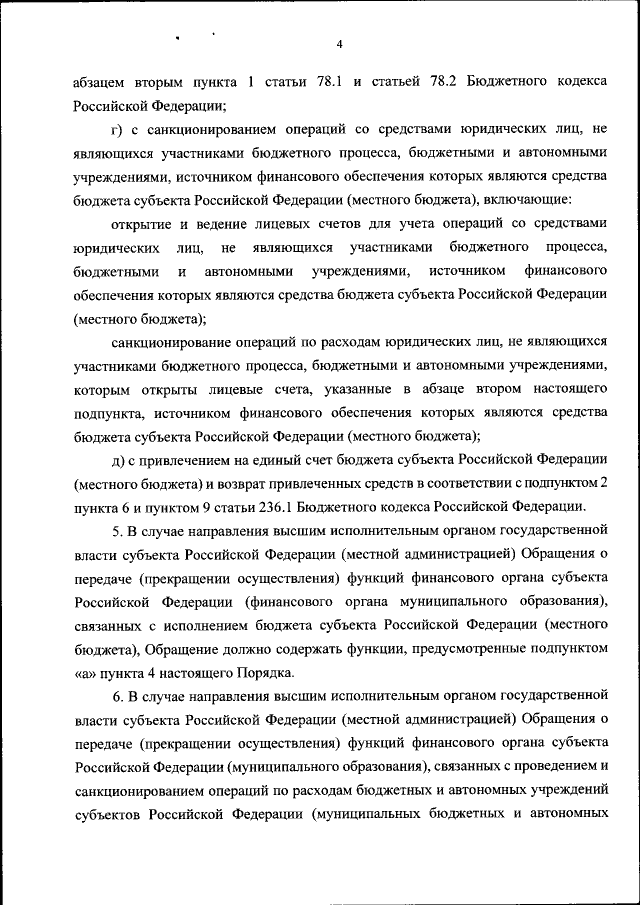 4

абзацем вторым пункта 1 статьи 78.1 и статьей 78.2 Бюджетного кодекса Российской Федерации;

г) с санкционированием операций со средствами юридических лиц, не являющихся участниками бюджетного процесса, бюджетными и автономными учреждениями, источником финансового обеспечения которых являются средства бюджета субъекта Российской Федерации (местного бюджета), включающие:

открытие и ведение лицевых счетов для учета операций со средствами юридических лиц, не являющихся участниками бюджетного процесса, бюджетными и автономными учреждениями, источником финансового обеспечения которых являются средства бюджета субъекта Российской Федерации (местного бюджета);

санкционирование операций по расходам юридических лиц, не являющихся участниками бюджетного процесса, бюджетными и автономными учреждениями, которым открыты лицевые счета, указанные в абзаце втором настоящего подпункта, источником финансового обеспечения которых являются средства бюджета субъекта Российской Федерации (местного бюджета);

д) с привлечением на единый счет бюджета субъекта Российской Федерации (местного бюджета) и возврат привлеченных средств в соответствии с подпунктом 2 пункта 6 и пунктом 9 статьи 236.1 Бюджетного кодекса Российской Федерации.

5. В случае направления высшим исполнительным органом государственной власти субъекта Российской Федерации (местной администрацией) Обращения о передаче (прекращении осуществления) функций финансового органа субъекта Российской Федерации (финансового органа муниципального образования), связанных с исполнением бюджета субъекта Российской Федерации (местного бюджета), Обращение должно содержать функции, предусмотренные подпунктом «а» пункта 4 настоящего Порядка.

6. В случае направления высшим исполнительным органом государственной власти субъекта Российской Федерации (местной администрацией) Обращения о передаче (прекращении осуществления) функций финансового органа субъекта Российской Федерации (муниципального образования), связанных с проведением и санкционированием операций по расходам бюджетных и автономных учреждений субъектов Российской Федерации (муниципальных бюджетных и автономных